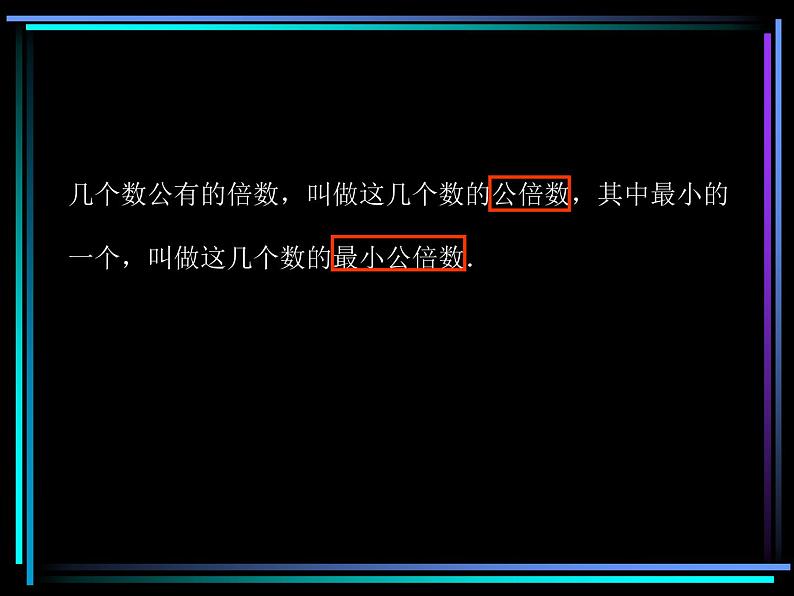 几个数公有的倍数，叫做这几个数的公倍数，其中最小的一个，叫做这几个数的最小公倍数.